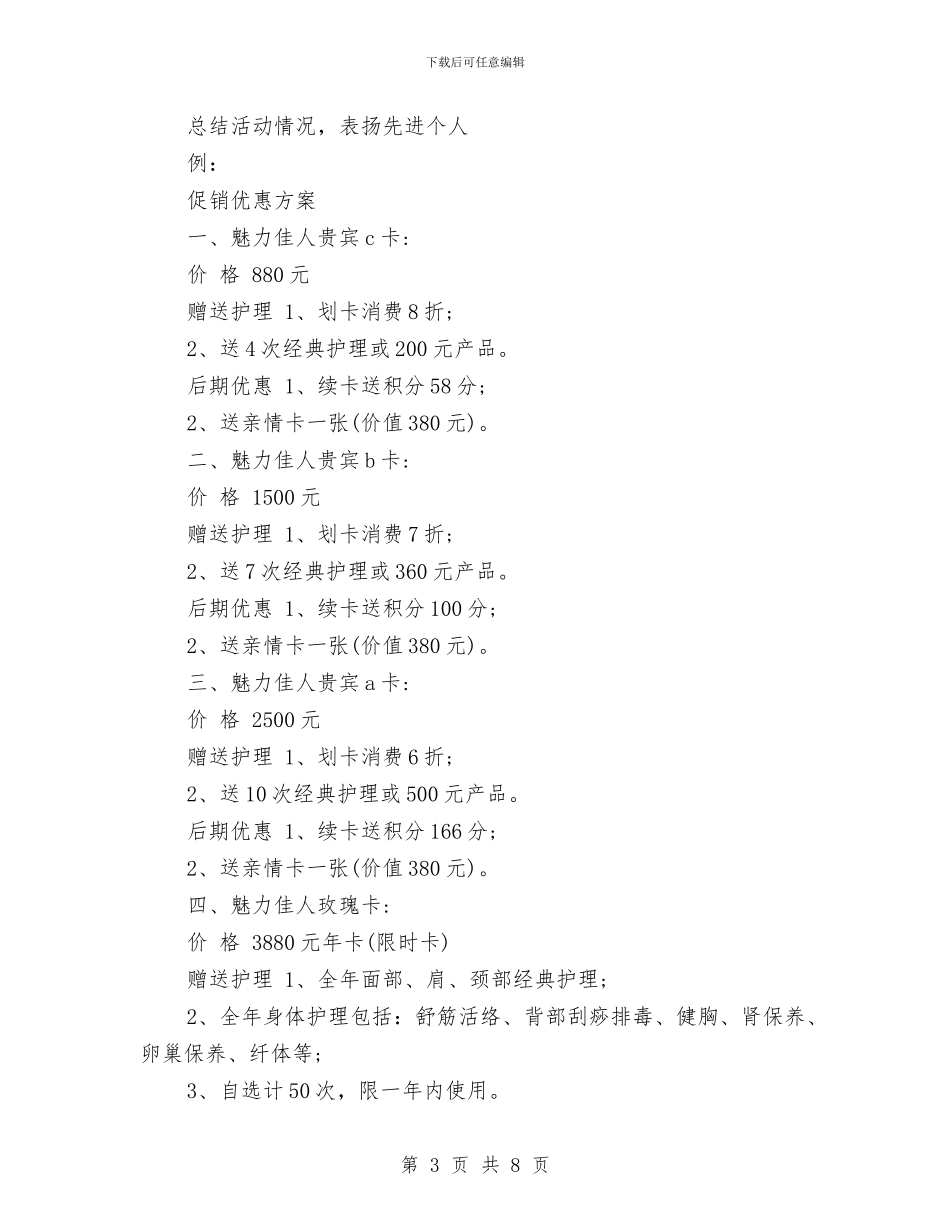 下载后可任意编辑

总结活动情况，表扬先进个人

例：

促销优惠方案

一、魅力佳人贵宾 c 卡：

价 格 880 元

赠送护理 1、划卡消费 8 折；

2、送 4 次经典护理或 200 元产品。

后期优惠 1、续卡送积分 58 分；

2、送亲情卡一张(价值 380 元)。

二、魅力佳人贵宾 b 卡：

价 格 1500 元

赠送护理 1、划卡消费 7 折；

2、送 7 次经典护理或 360 元产品。

后期优惠 1、续卡送积分 100 分；

2、送亲情卡一张(价值 380 元)。

三、魅力佳人贵宾 a 卡：

价 格 2500 元

赠送护理 1、划卡消费 6 折；

2、送 10 次经典护理或 500 元产品。

后期优惠 1、续卡送积分 166 分；

2、送亲情卡一张(价值 380 元)。

四、魅力佳人玫瑰卡：

价 格 3880 元年卡(限时卡)

赠送护理 1、全年面部、肩、颈部经典护理；

2、全年身体护理包括：舒筋活络、背部刮痧排毒、健胸、肾保养、卵巢保养、纤体等；

3、自选计 50 次，限一年内使用。

第 3 页 共 8 页